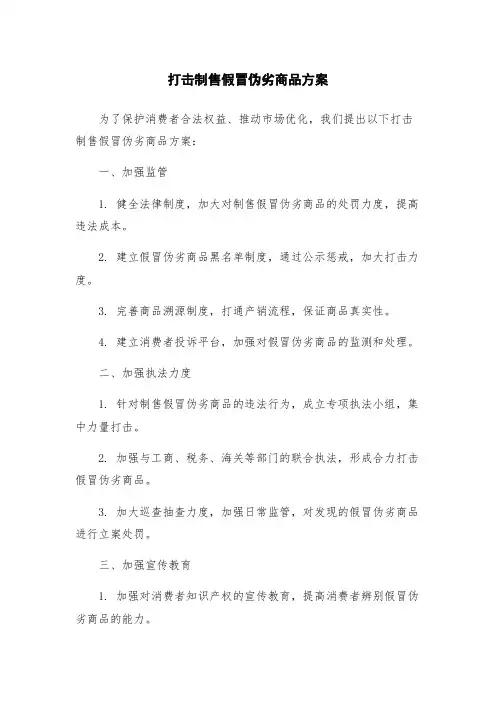 打击制售假冒伪劣商品方案

为了保护消费者合法权益、推动市场优化，我们提出以下打击制售假冒伪劣商品方案：

一、加强监管

1. 健全法律制度，加大对制售假冒伪劣商品的处罚力度，提高违法成本。

2. 建立假冒伪劣商品黑名单制度，通过公示惩戒，加大打击力度。

3. 完善商品溯源制度，打通产销流程，保证商品真实性。

4. 建立消费者投诉平台，加强对假冒伪劣商品的监测和处理。

二、加强执法力度

1. 针对制售假冒伪劣商品的违法行为，成立专项执法小组，集中力量打击。

2. 加强与工商、税务、海关等部门的联合执法，形成合力打击假冒伪劣商品。

3. 加大巡查抽查力度，加强日常监管，对发现的假冒伪劣商品进行立案处罚。

三、加强宣传教育

1. 加强对消费者知识产权的宣传教育，提高消费者辨别假冒伪劣商品的能力。